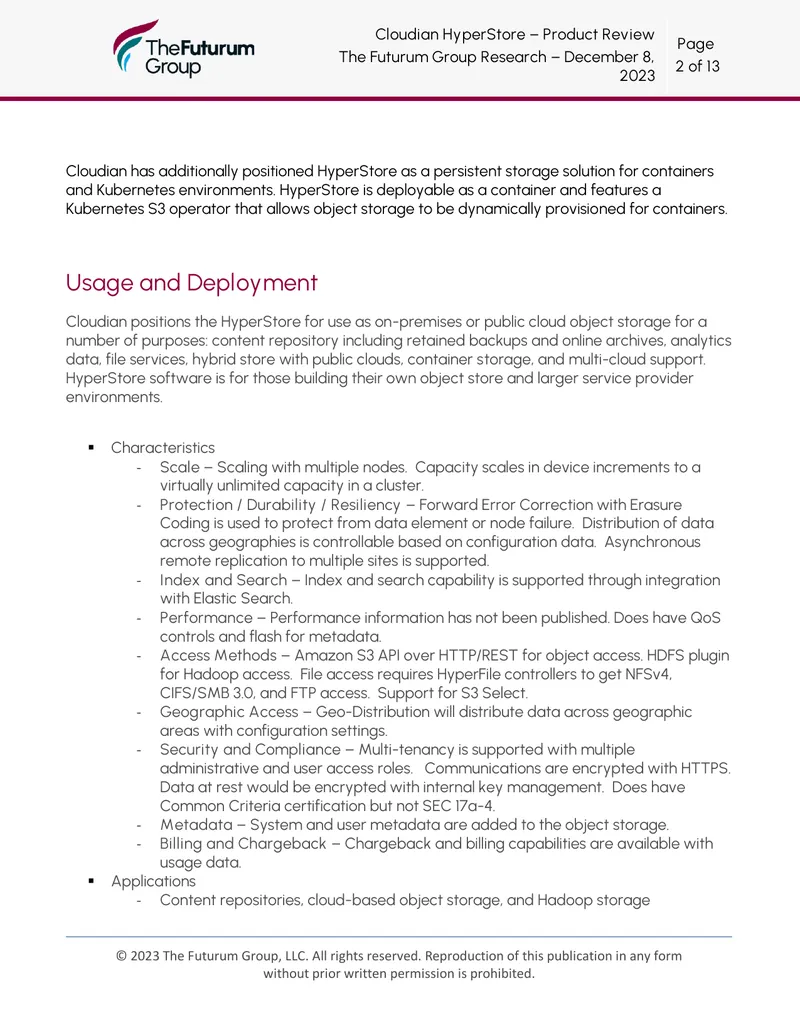 TheFuturum Group

Cloudian HyperStore – Product Review
The Futurum Group Research – December 8, 2023

Page
2 of 13

Cloudian has additionally positioned HyperStore as a persistent storage solution for containers and Kubernetes environments. HyperStore is deployable as a container and features a Kubernetes S3 operator that allows object storage to be dynamically provisioned for containers.

Usage and Deployment

Cloudian positions the HyperStore for use as on-premises or public cloud object storage for a number of purposes: content repository including retained backups and online archives, analytics data, file services, hybrid store with public clouds, container storage, and multi-cloud support. HyperStore software is for those building their own object store and larger service provider environments.

▪ Characteristics
- Scale – Scaling with multiple nodes. Capacity scales in device increments to a virtually unlimited capacity in a cluster.
- Protection / Durability / Resiliency – Forward Error Correction with Erasure Coding is used to protect from data element or node failure. Distribution of data across geographies is controllable based on configuration data. Asynchronous remote replication to multiple sites is supported.
- Index and Search – Index and search capability is supported through integration with Elastic Search.
- Performance – Performance information has not been published. Does have QoS controls and flash for metadata.
- Access Methods – Amazon S3 API over HTTP/REST for object access. HDFS plugin for Hadoop access. File access requires HyperFile controllers to get NFSv4, CIFS/SMB 3.0, and FTP access. Support for S3 Select.
- Geographic Access – Geo-Distribution will distribute data across geographic areas with configuration settings.
- Security and Compliance – Multi-tenancy is supported with multiple administrative and user access roles. Communications are encrypted with HTTPS. Data at rest would be encrypted with internal key management. Does have Common Criteria certification but not SEC 17a-4.
- Metadata – System and user metadata are added to the object storage.
- Billing and Chargeback – Chargeback and billing capabilities are available with usage data.
▪ Applications
- Content repositories, cloud-based object storage, and Hadoop storage

© 2023 The Futurum Group, LLC. All rights reserved. Reproduction of this publication in any form without prior written permission is prohibited.